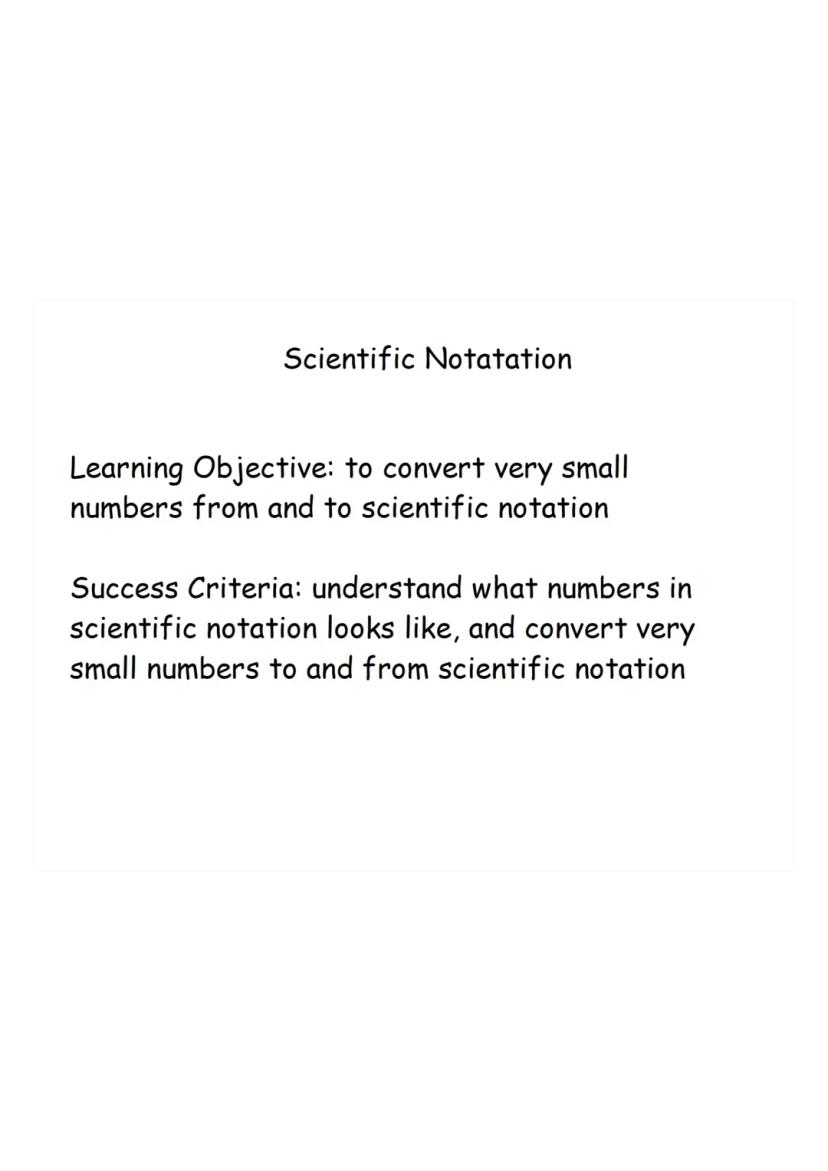 Scientific Notatation

Learning Objective: to convert very small numbers from and to scientific notation

Success Criteria: understand what numbers in scientific notation looks like, and convert very small numbers to and from scientific notation